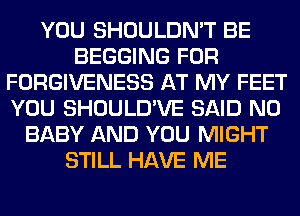 YOU SHOULDN'T BE BEGGING FOR FORGIVENESS AT MY FEET YOU SHOULD'VE SAID NO BABY AND YOU MIGHT STILL HAVE ME